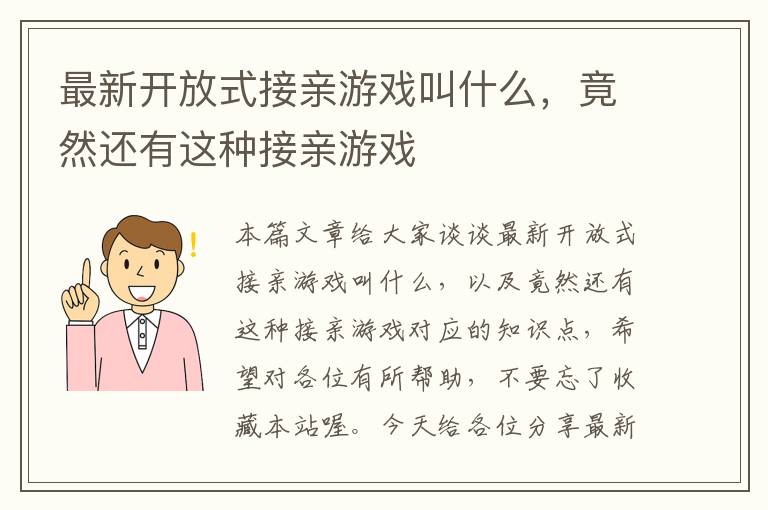 最新开放式接亲游戏叫什么，竟然还有这种接亲游戏

!

本篇文章给大家谈谈最新开放式接亲游戏叫什么，以及竟然还有这种接亲游戏对应的知识点，希望对各位有所帮助，不要忘了收藏本站喔。今天给各位分享最新